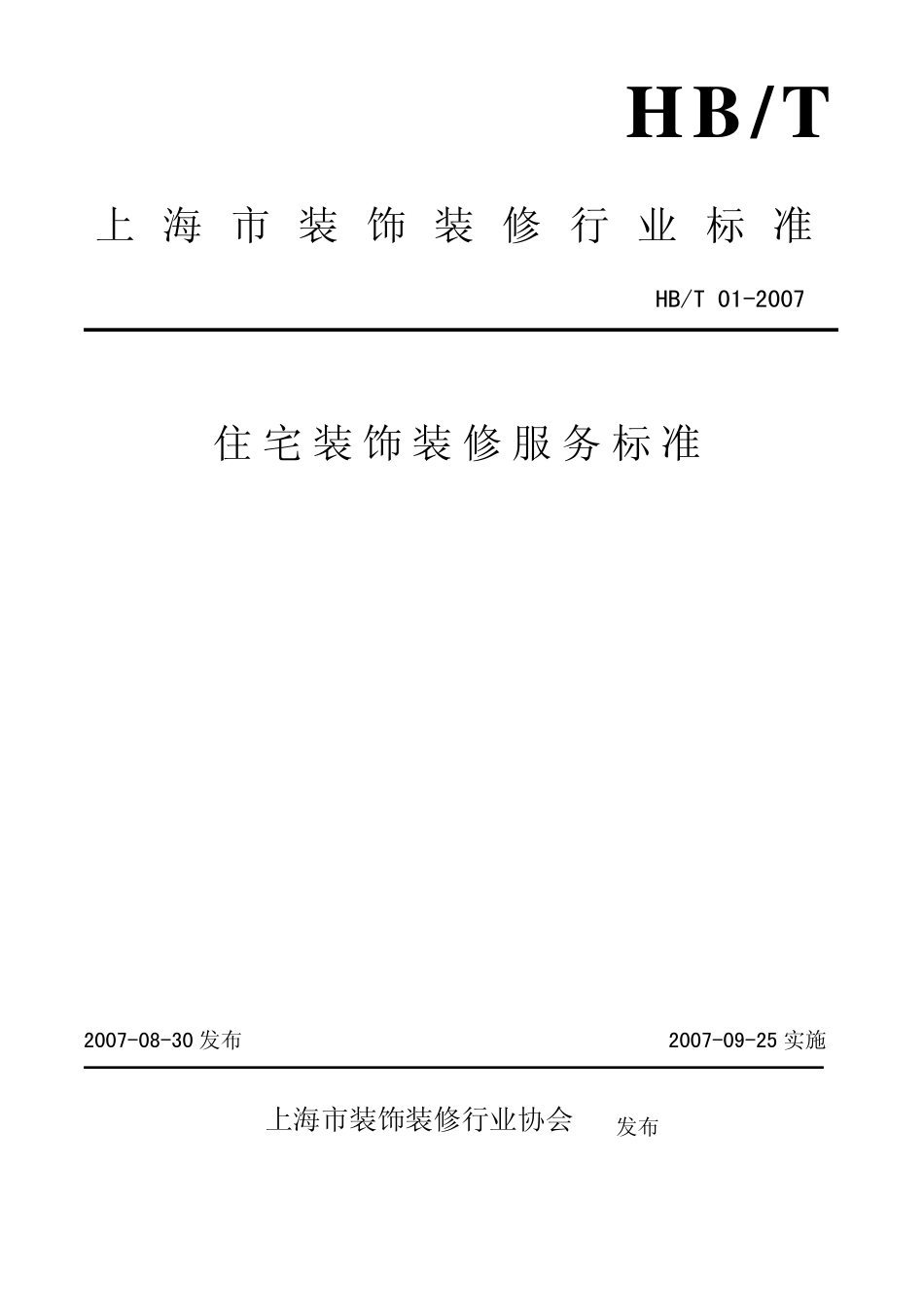 HB/T

上海市装饰装修行业标准

HB/T 01-2007

住宅装饰装修服务标准

2007-08-30 发布

2007-09-25 实施

上海市装饰装修行业协会 发布